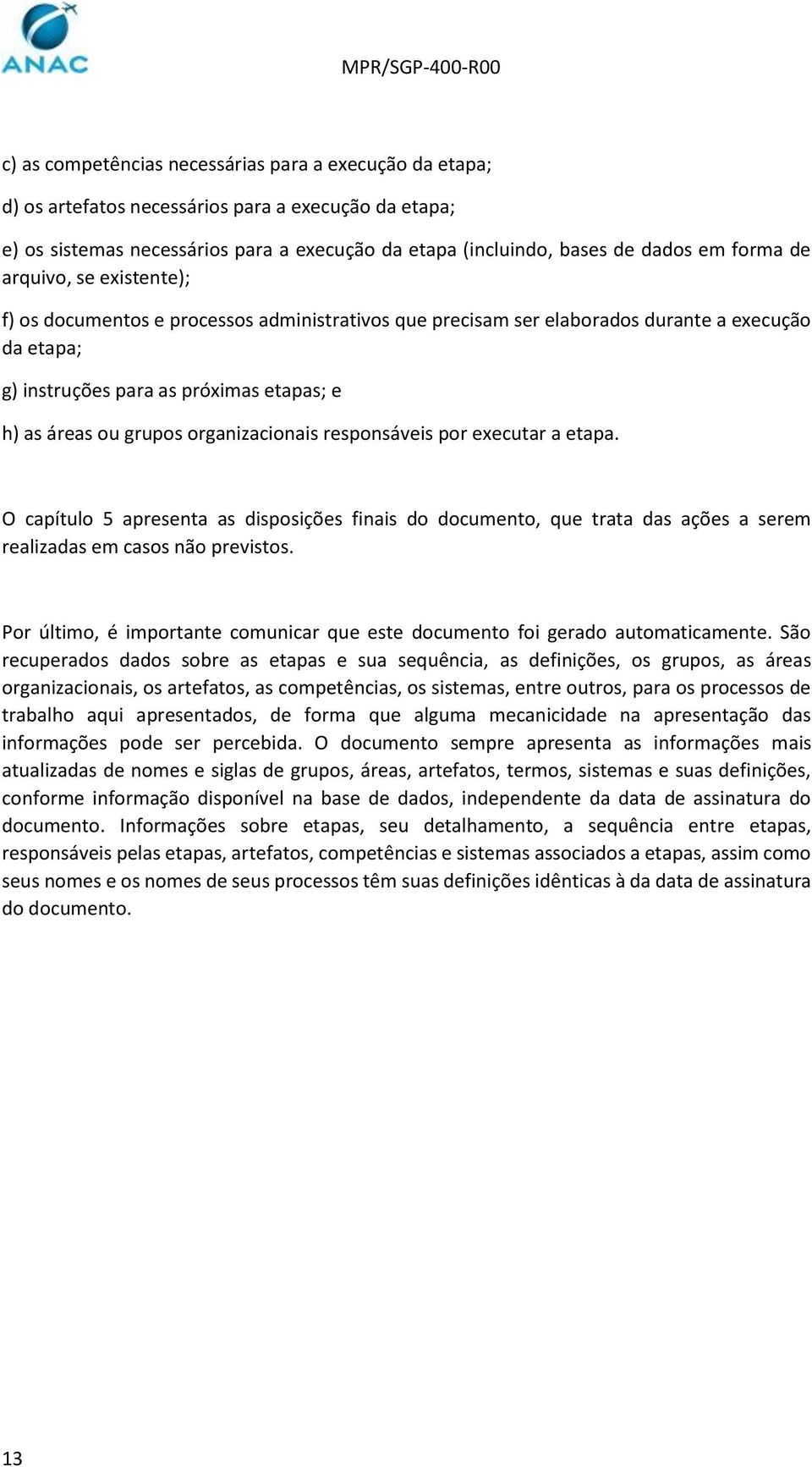 ANAC

MPR/SGP-400-R00

c) as competências necessárias para a execução da etapa;

d) os artefatos necessários para a execução da etapa;

e) os sistemas necessários para a execução da etapa (incluindo, bases de dados em forma de arquivo, se existente);

f) os documentos e processos administrativos que precisam ser elaborados durante a execução da etapa;

g) instruções para as próximas etapas; e

h) as áreas ou grupos organizacionais responsáveis por executar a etapa.

O capítulo 5 apresenta as disposições finais do documento, que trata das ações a serem realizadas em casos não previstos.

Por último, é importante comunicar que este documento foi gerado automaticamente. São recuperados dados sobre as etapas e sua sequência, as definições, os grupos, as áreas organizacionais, os artefatos, as competências, os sistemas, entre outros, para os processos de trabalho aqui apresentados, de forma que alguma mecanicidade na apresentação das informações pode ser percebida. O documento sempre apresenta as informações mais atualizadas de nomes e siglas de grupos, áreas, artefatos, termos, sistemas e suas definições, conforme informação disponível na base de dados, independente da data de assinatura do documento. Informações sobre etapas, seu detalhamento, a sequência entre etapas, responsáveis pelas etapas, artefatos, competências e sistemas associados a etapas, assim como seus nomes e os nomes de seus processos têm suas definições idênticas à da data de assinatura do documento.

13